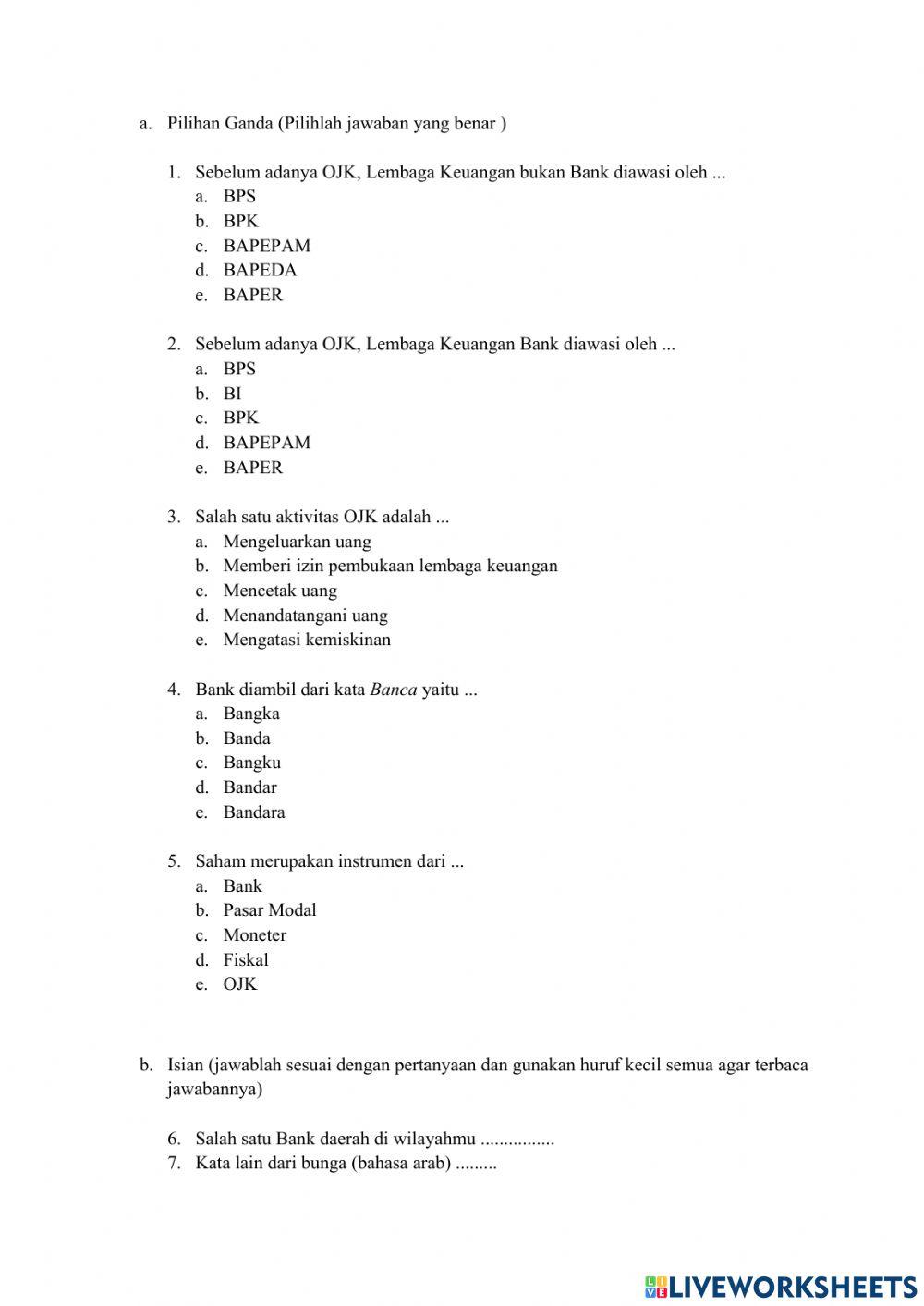 a. Pilihan Ganda (Pilihlah jawaban yang benar )

1. Sebelum adanya OJK, Lembaga Keuangan bukan Bank diawasi oleh ...
a. BPS
b. BPK
c. BAPEPAM
d. BAPEDA
e. BAPER

2. Sebelum adanya OJK, Lembaga Keuangan Bank diawasi oleh ...
a. BPS
b. BI
c. BPK
d. BAPEPAM
e. BAPER

3. Salah satu aktivitas OJK adalah ...
a. Mengeluarkan uang
b. Memberi izin pembukaan lembaga keuangan
c. Mencetak uang
d. Menandatangani uang
e. Mengatasi kemiskinan

4. Bank diambil dari kata Banca yaitu ...
a. Bangka
b. Banda
c. Bangku
d. Bandar
e. Bandara

5. Saham merupakan instrumen dari ...
a. Bank
b. Pasar Modal
c. Moneter
d. Fiskal
e. OJK

b. Isian (jawablah sesuai dengan pertanyaan dan gunakan huruf kecil semua agar terbaca jawabannya)

6. Salah satu Bank daerah di wilayahmu ................
7. Kata lain dari bunga (bahasa arab) .........

LIVEWORKSHEETS